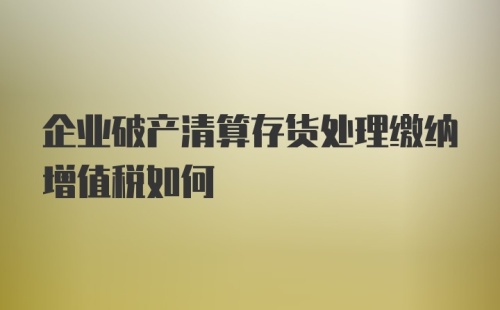 企业破产清算存货处理缴纳增值税如何